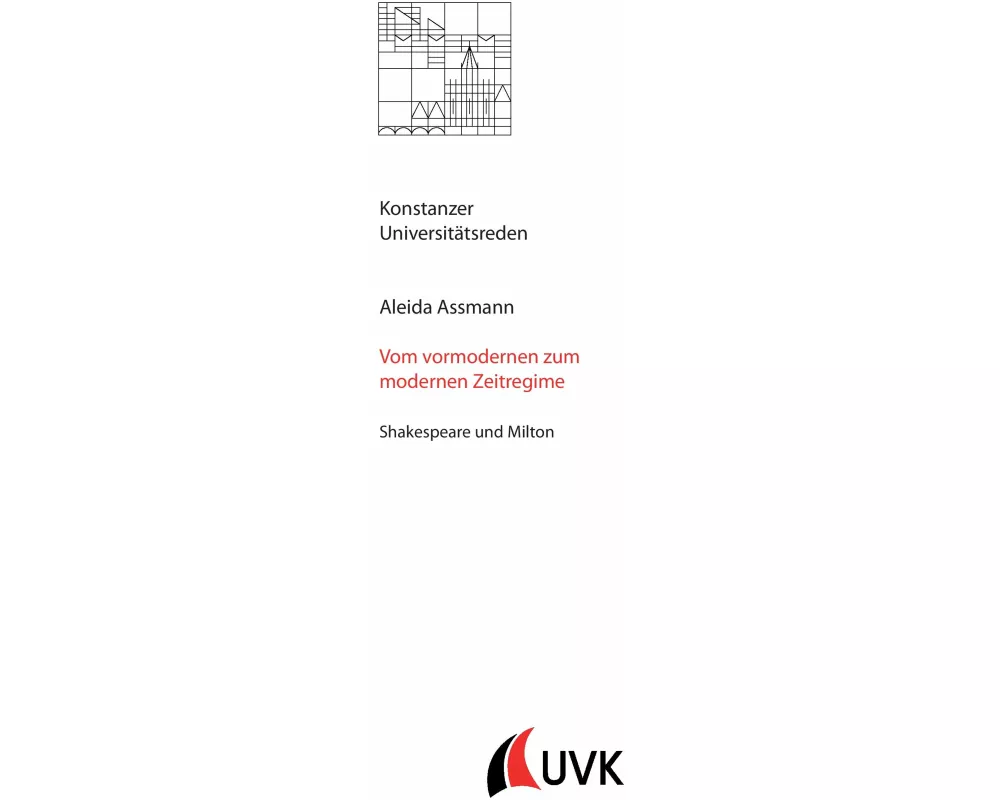 Konstanzer Universitätsreden

Aleida Assmann

Vom vormodernen zum modernen Zeitregime

Shakespeare und Milton

UVK